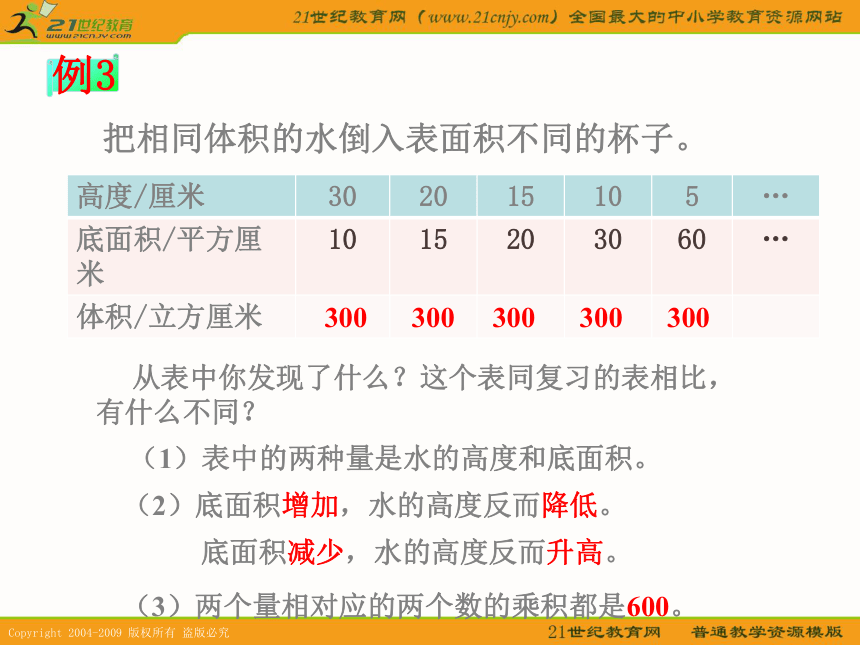 21世纪教育
www.21cnjy.com

21世纪教育网（www.21cnjy.com）全国最大的中小学教育资源网站

例3

把相同体积的水倒入表面积不同的杯子。

| 高度/厘米 | 30 | 20 | 15 | 10 | 5 | … |
|---|---|---|---|---|---|---|
| 底面积/平方厘米 | 10 | 15 | 20 | 30 | 60 | … |
| 体积/立方厘米 | 300 | 300 | 300 | 300 | 300 | |

从表中你发现了什么？这个表同复习的表相比，有什么不同？

（1）表中的两种量是水的高度和底面积。

（2）底面积增加，水的高度反而降低。

底面积减少，水的高度反而升高。

（3）两个量相对应的两个数的乘积都是600。

Copyright 2004-2009 版权所有 盗版必究

21世纪教育网 普通教学资源模版